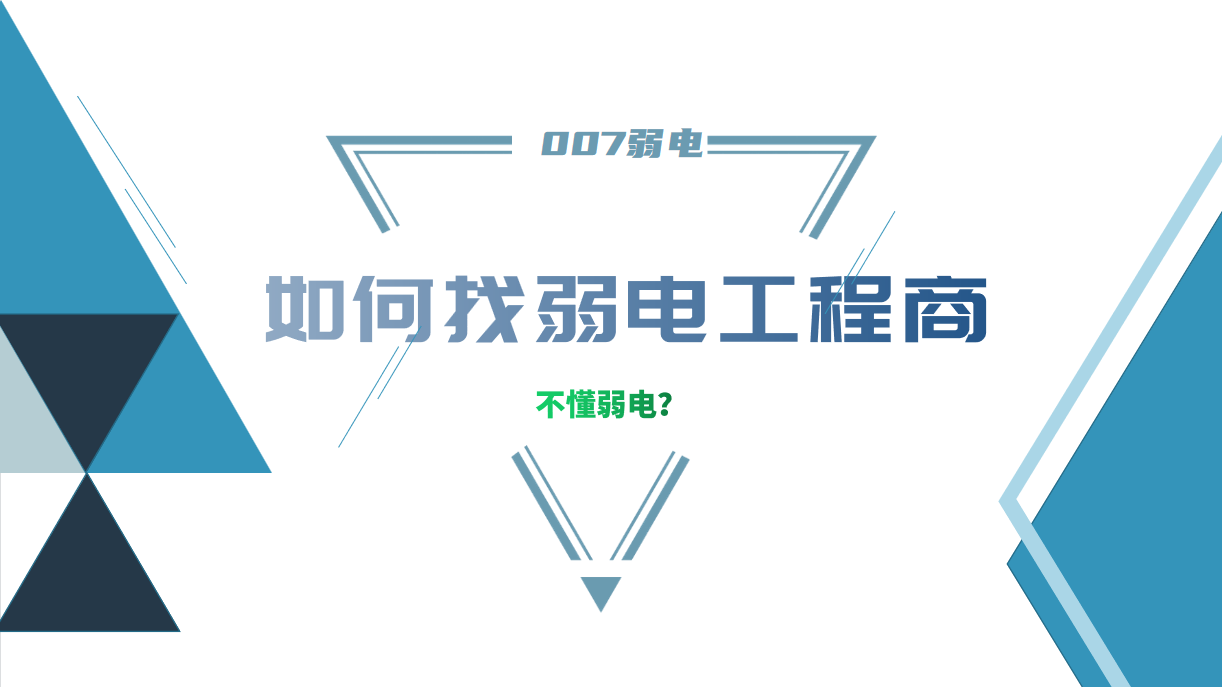 007弱电

如何找弱电工程商

不懂弱电?